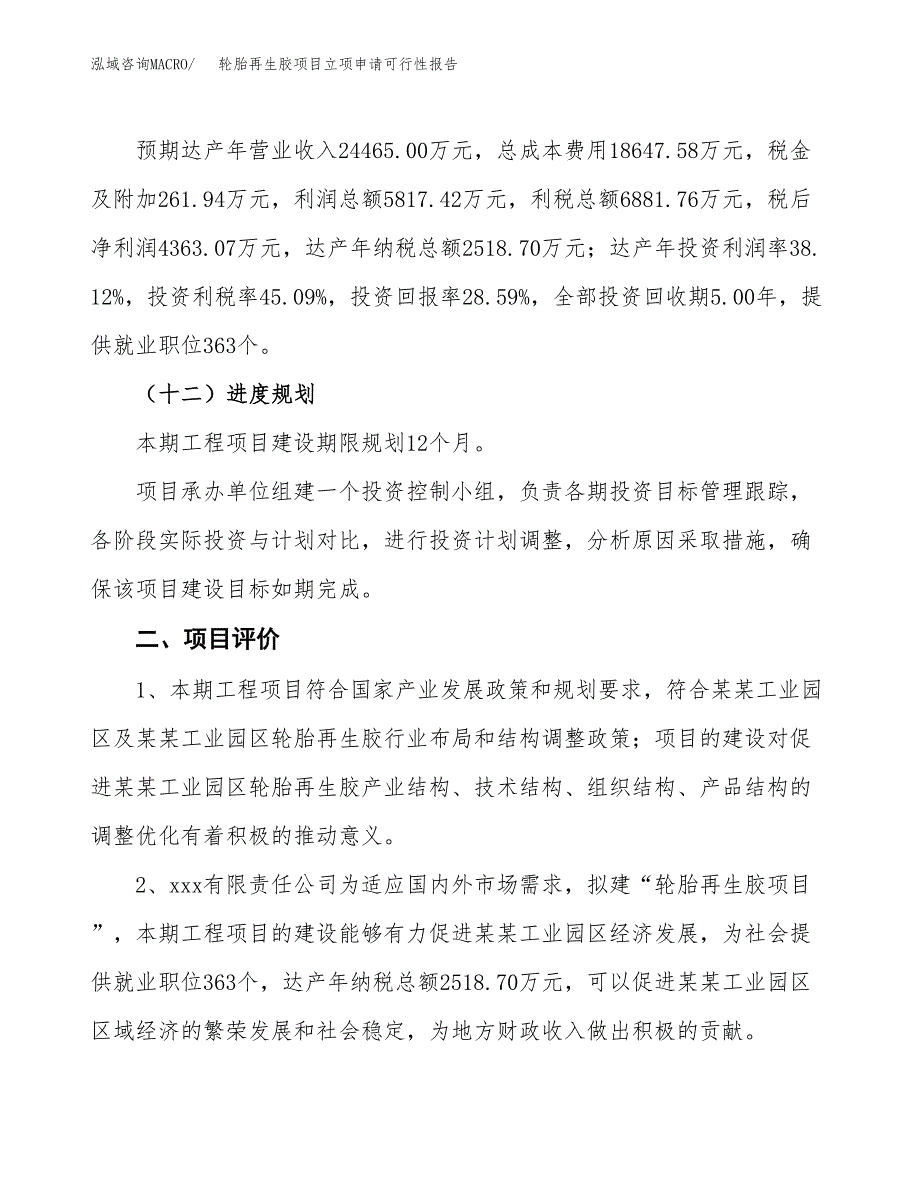 泓域咨询MACRO/　轮胎再生胶项目立项申请可行性报告

预期达产年营业收入24465.00万元，总成本费用18647.58万元，税金及附加261.94万元，利润总额5817.42万元，利税总额6881.76万元，税后净利润4363.07万元，达产年纳税总额2518.70万元；达产年投资利润率38.12%，投资利税率45.09%，投资回报率28.59%，全部投资回收期5.00年，提供就业职位363个。

（十二）进度规划

本期工程项目建设期限规划12个月。

项目承办单位组建一个投资控制小组，负责各期投资目标管理跟踪，各阶段实际投资与计划对比，进行投资计划调整，分析原因采取措施，确保该项目建设目标如期完成。

二、项目评价

1、本期工程项目符合国家产业发展政策和规划要求，符合某某工业园区及某某工业园区轮胎再生胶行业布局和结构调整政策；项目的建设对促进某某工业园区轮胎再生胶产业结构、技术结构、组织结构、产品结构的调整优化有着积极的推动意义。

2、xxx有限责任公司为适应国内外市场需求，拟建“轮胎再生胶项目”，本期工程项目的建设能够有力促进某某工业园区经济发展，为社会提供就业职位363个，达产年纳税总额2518.70万元，可以促进某某工业园区区域经济的繁荣发展和社会稳定，为地方财政收入做出积极的贡献。